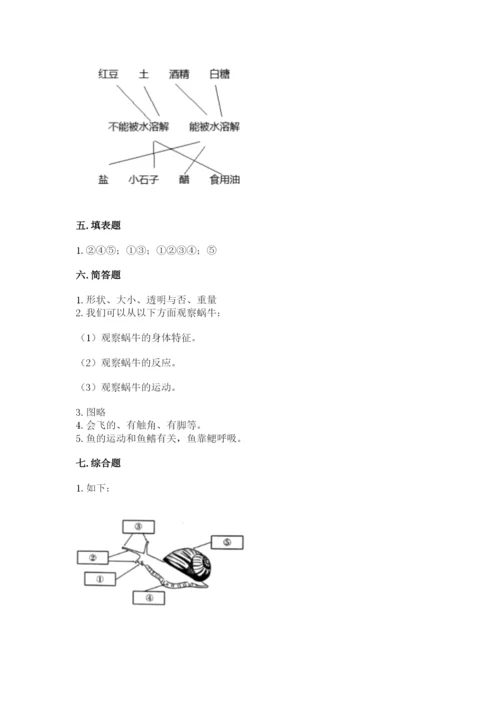 红豆　土　酒精　白糖

不能被水溶解　能被水溶解

盐　小石子　醋　食用油

五. 填表题

1. ②④⑤；①③；①②③④；⑤

六. 简答题

1. 形状、大小、透明与否、重量
2. 我们可以从以下方面观察蜗牛：

（1）观察蜗牛的身体特征。

（2）观察蜗牛的反应。

（3）观察蜗牛的运动。

3. 图略
4. 会飞的、有触角、有脚等。
5. 鱼的运动和鱼鳍有关，鱼靠鳃呼吸。

七. 综合题

1. 如下：

③

⑤

②

①

④